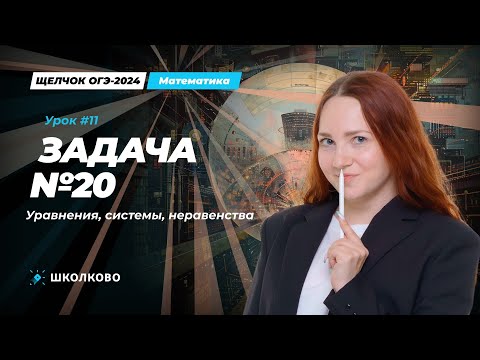 ЩЕЛЧОК ОГЭ-2024 Математика

Урок #11

ЗАДАЧА №20

Уравнения, системы, неравенства

ШКОЛКОВО